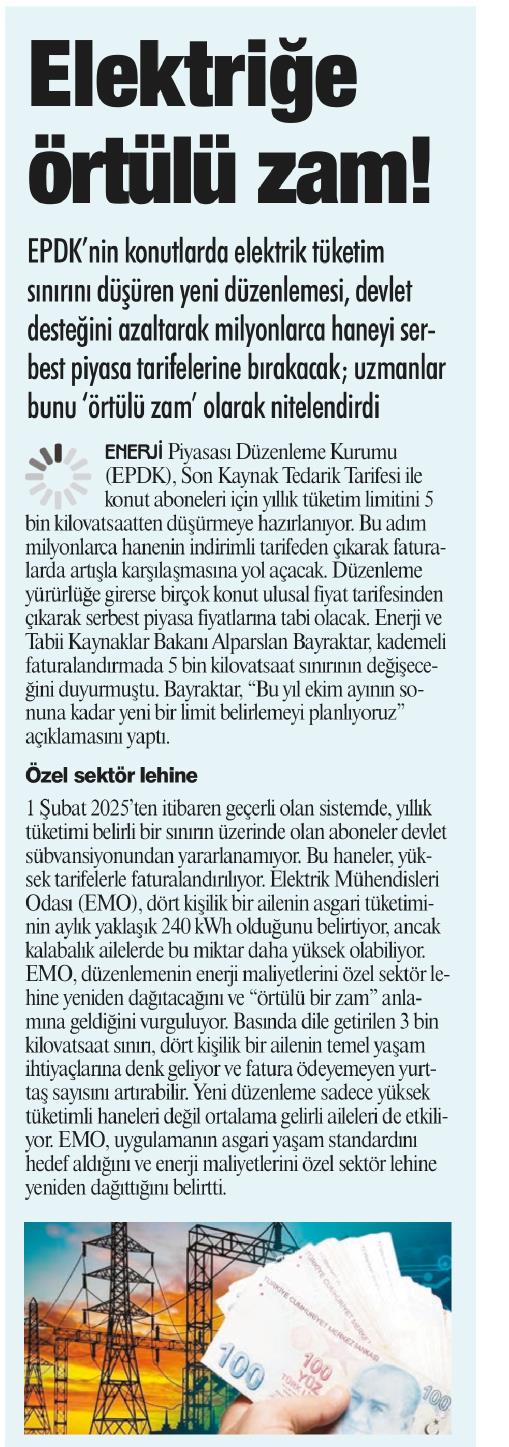 Elektriğe örtülü zam!

EPDK'nin konutlarda elektrik tüketim sınırını düşüren yeni düzenlemesi, devlet desteğini azaltarak milyonlarca haneyi serbest piyasa tarifelerine bırakacak; uzmanlar bunu 'örtülü zam' olarak nitelendirdi

ENERJİ Piyasası Düzenleme Kurumu (EPDK), Son Kaynak Tedarik Tarifesi ile konut aboneleri için yıllık tüketim limitini 5 bin kilovatsaatten düşürmeye hazırlanıyor. Bu adım milyonlarca hanenin indirimli tarifeden çıkarak faturalarda artışla karşılaşmasına yol açacak. Düzenleme yürürlüğe girerse birçok konut ulusal fiyat tarifesinden çıkarak serbest piyasa fiyatlarına tabi olacak. Enerji ve Tabii Kaynaklar Bakanı Alparslan Bayraktar, kademeli faturalandırmada 5 bin kilovatsaat sınırının değişeceğini duyurmuştu. Bayraktar, "Bu yıl ekim ayının sonuna kadar yeni bir limit belirlemeyi planlıyoruz" açıklamasını yaptı.

Özel sektör lehine

1 Şubat 2025'ten itibaren geçerli olan sistemde, yıllık tüketimi belirli bir sınırın üzerinde olan aboneler devlet sübvansiyonundan yararlanamıyor. Bu haneler, yüksek tarifelerle faturalandırılıyor. Elektrik Mühendisleri Odası (EMO), dört kişilik bir ailenin asgari tüketiminin aylık yaklaşık 240 kWh olduğunu belirtiyor, ancak kalabalık ailelerde bu miktar daha yüksek olabiliyor. EMO, düzenlemenin enerji maliyetlerini özel sektör lehine yeniden dağıtacağını ve "örtülü bir zam" anlamına geldiğini vurguluyor. Basında dile getirilen 3 bin kilovatsaat sınırı, dört kişilik bir ailenin temel yaşam ihtiyaçlarına denk geliyor ve fatura ödeyemeyen yurttaş sayısını artırabilir. Yeni düzenleme sadece yüksek tüketimli haneleri değil ortalama gelirli aileleri de etkiliyor. EMO, uygulamanın asgari yaşam standardını hedef aldığını ve enerji maliyetlerini özel sektör lehine yeniden dağıttığını belirtti.

100 100 YÜZ 100